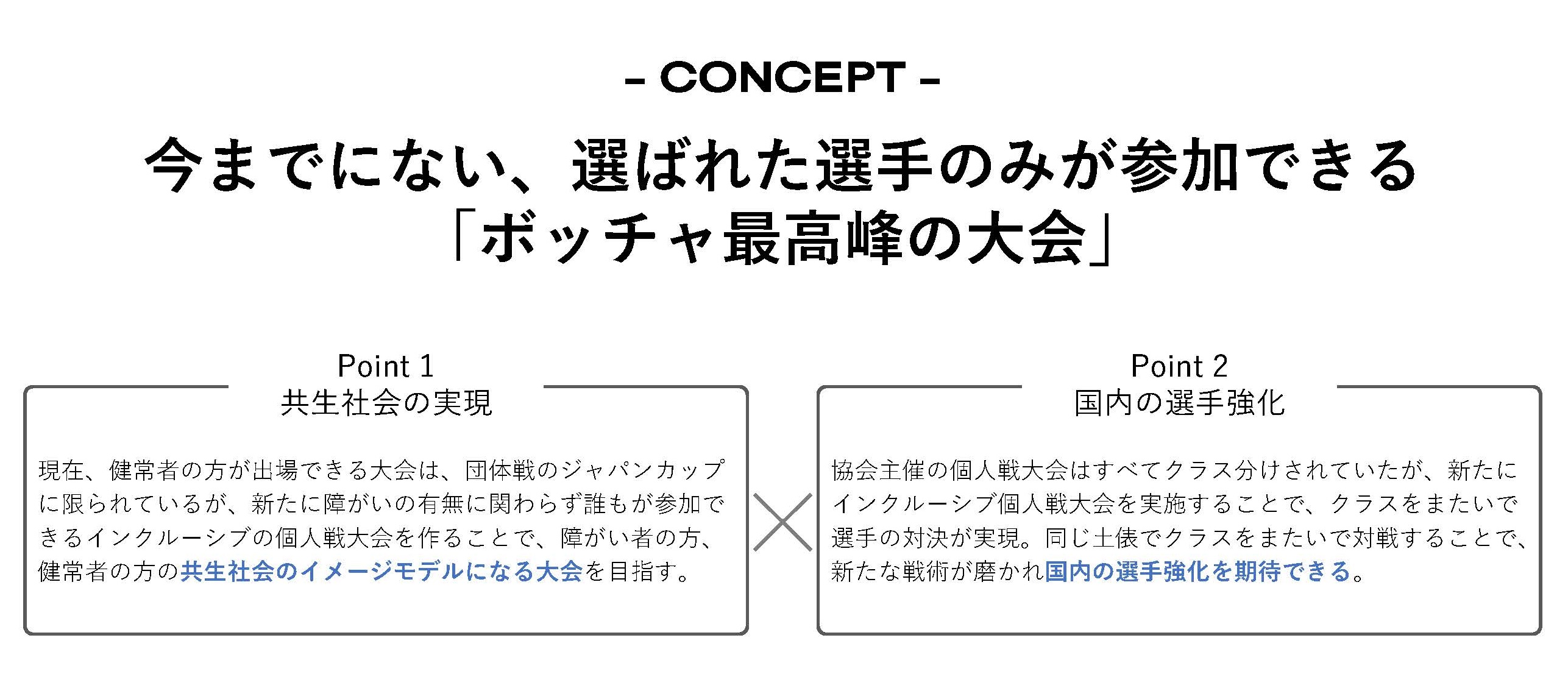 - CONCEPT -

今までにない、選ばれた選手のみが参加できる
「ボッチャ最高峰の大会」

Point 1
共生社会の実現

現在、健常者の方が出場できる大会は、団体戦のジャパンカップに限られているが、新たに障がいの有無に関わらず誰もが参加できるインクルーシブの個人戦大会を作ることで、障がい者の方、健常者の方の共生社会のイメージモデルになる大会を目指す。

×

Point 2
国内の選手強化

協会主催の個人戦大会はすべてクラス分けされていたが、新たにインクルーシブ個人戦大会を実施することで、クラスをまたいで選手の対決が実現。同じ土俵でクラスをまたいで対戦することで、新たな戦術が磨かれ国内の選手強化を期待できる。